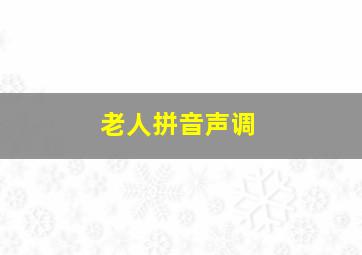 老人拼音声调